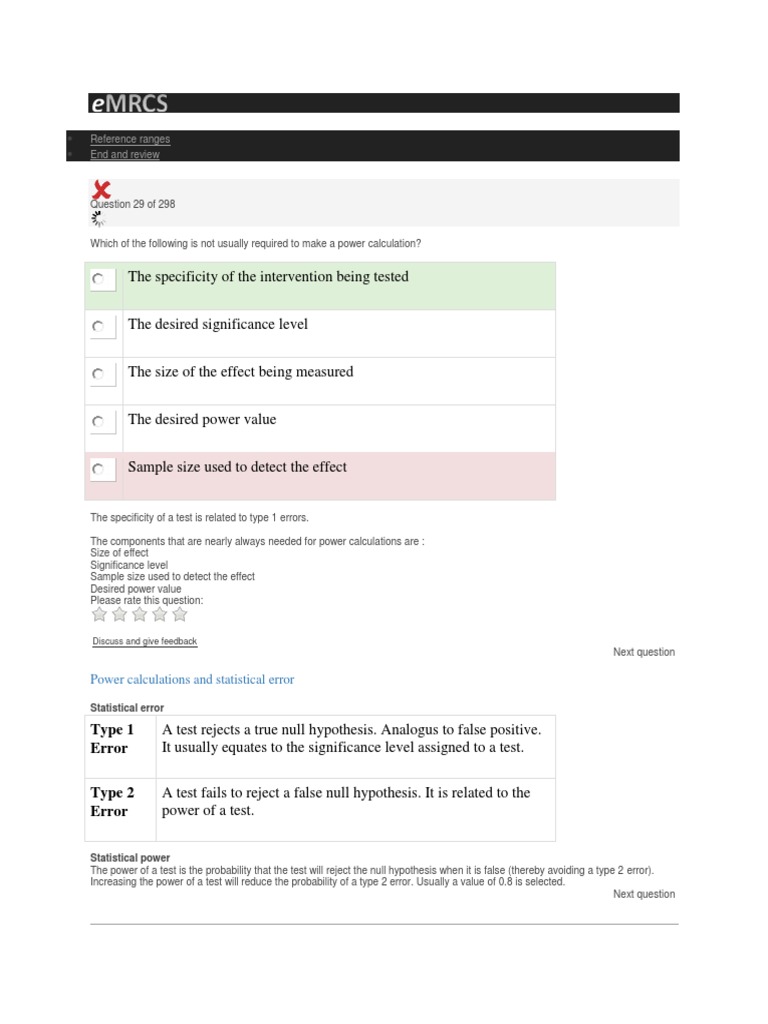 eMRCS

Reference ranges
End and review

Question 29 of 298

Which of the following is not usually required to make a power calculation?

The specificity of the intervention being tested

The desired significance level

The size of the effect being measured

The desired power value

Sample size used to detect the effect

The specificity of a test is related to type 1 errors.

The components that are nearly always needed for power calculations are :
Size of effect
Significance level
Sample size used to detect the effect
Desired power value
Please rate this question:

Discuss and give feedback

Next question

Power calculations and statistical error

Statistical error

| Type 1 Error | A test rejects a true null hypothesis. Analogus to false positive. It usually equates to the significance level assigned to a test. |
|---|---|
| Type 2 Error | A test fails to reject a false null hypothesis. It is related to the power of a test. |

Statistical power
The power of a test is the probability that the test will reject the null hypothesis when it is false (thereby avoiding a type 2 error). Increasing the power of a test will reduce the probability of a type 2 error. Usually a value of 0.8 is selected.

Next question